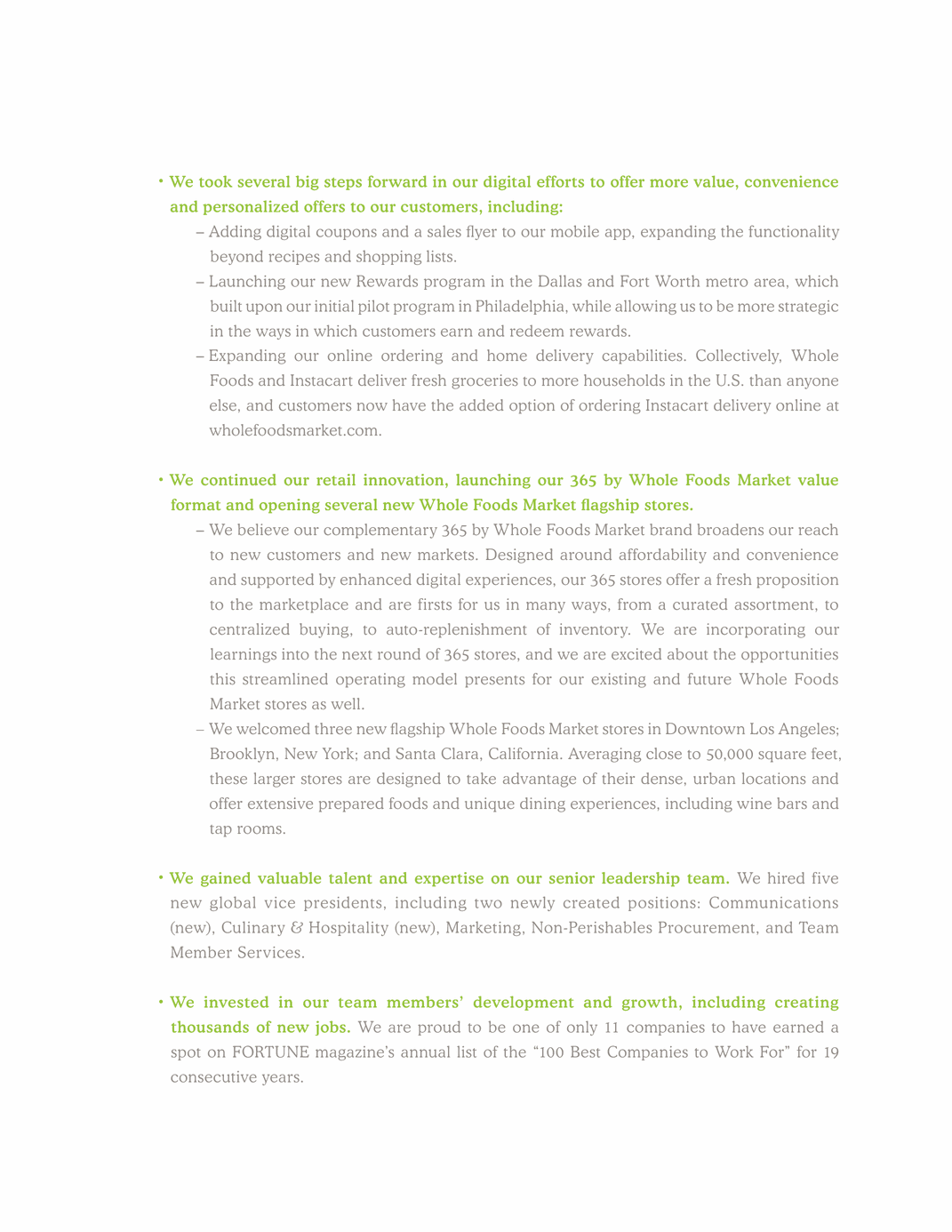 • We took several big steps forward in our digital efforts to offer more value, convenience and personalized offers to our customers, including:

– Adding digital coupons and a sales flyer to our mobile app, expanding the functionality beyond recipes and shopping lists.

– Launching our new Rewards program in the Dallas and Fort Worth metro area, which built upon our initial pilot program in Philadelphia, while allowing us to be more strategic in the ways in which customers earn and redeem rewards.

– Expanding our online ordering and home delivery capabilities. Collectively, Whole Foods and Instacart deliver fresh groceries to more households in the U.S. than anyone else, and customers now have the added option of ordering Instacart delivery online at wholefoodsmarket.com.

• We continued our retail innovation, launching our 365 by Whole Foods Market value format and opening several new Whole Foods Market flagship stores.

– We believe our complementary 365 by Whole Foods Market brand broadens our reach to new customers and new markets. Designed around affordability and convenience and supported by enhanced digital experiences, our 365 stores offer a fresh proposition to the marketplace and are firsts for us in many ways, from a curated assortment, to centralized buying, to auto-replenishment of inventory. We are incorporating our learnings into the next round of 365 stores, and we are excited about the opportunities this streamlined operating model presents for our existing and future Whole Foods Market stores as well.

– We welcomed three new flagship Whole Foods Market stores in Downtown Los Angeles; Brooklyn, New York; and Santa Clara, California. Averaging close to 50,000 square feet, these larger stores are designed to take advantage of their dense, urban locations and offer extensive prepared foods and unique dining experiences, including wine bars and tap rooms.

• We gained valuable talent and expertise on our senior leadership team. We hired five new global vice presidents, including two newly created positions: Communications (new), Culinary & Hospitality (new), Marketing, Non-Perishables Procurement, and Team Member Services.

• We invested in our team members' development and growth, including creating thousands of new jobs. We are proud to be one of only 11 companies to have earned a spot on FORTUNE magazine's annual list of the "100 Best Companies to Work For" for 19 consecutive years.